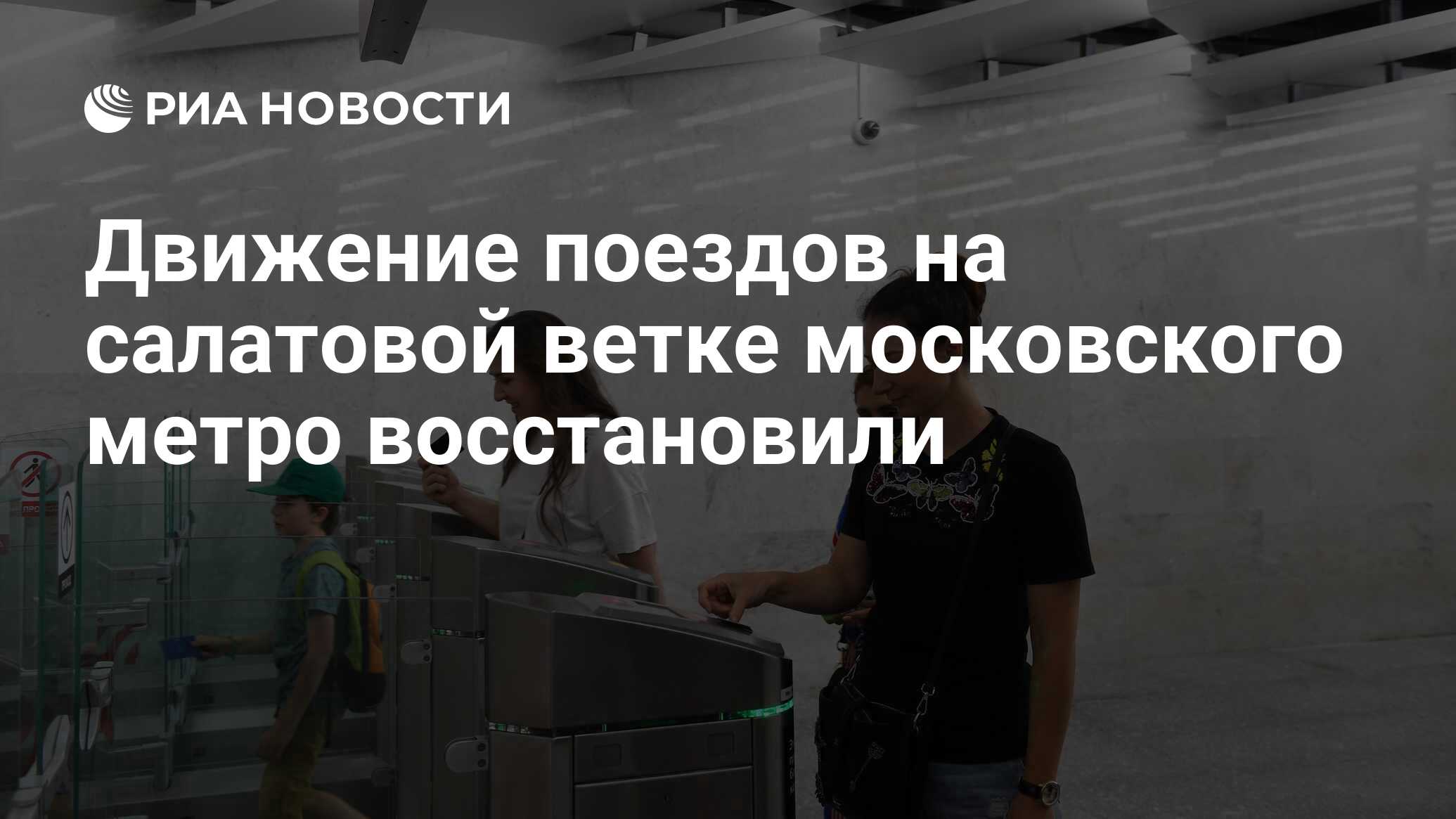 РИА НОВОСТИ

Движение поездов на салатовой ветке московского метро восстановили